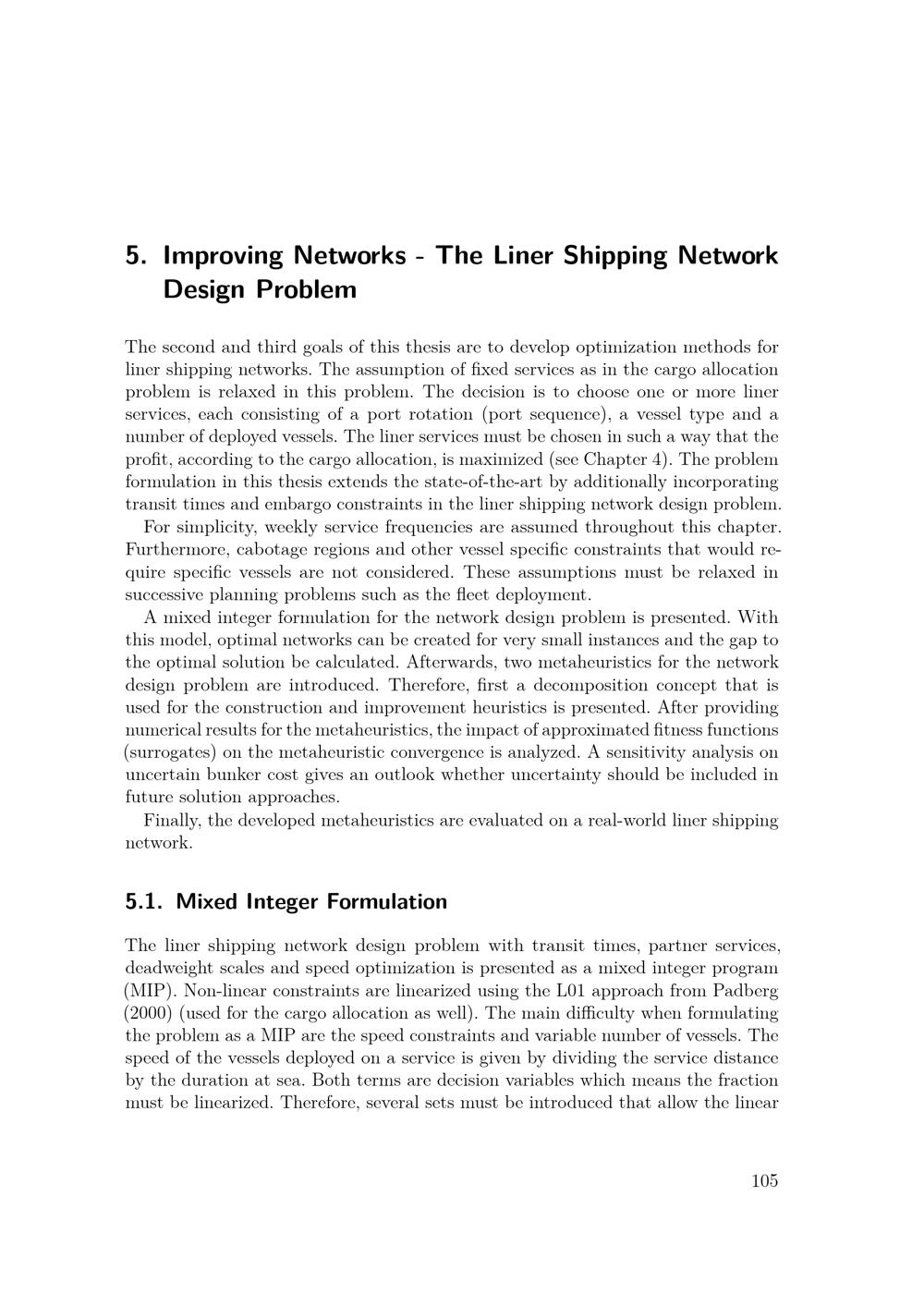 5. Improving Networks - The Liner Shipping Network Design Problem

The second and third goals of this thesis are to develop optimization methods for liner shipping networks. The assumption of fixed services as in the cargo allocation problem is relaxed in this problem. The decision is to choose one or more liner services, each consisting of a port rotation (port sequence), a vessel type and a number of deployed vessels. The liner services must be chosen in such a way that the profit, according to the cargo allocation, is maximized (see Chapter 4). The problem formulation in this thesis extends the state-of-the-art by additionally incorporating transit times and embargo constraints in the liner shipping network design problem.

For simplicity, weekly service frequencies are assumed throughout this chapter. Furthermore, cabotage regions and other vessel specific constraints that would require specific vessels are not considered. These assumptions must be relaxed in successive planning problems such as the fleet deployment.

A mixed integer formulation for the network design problem is presented. With this model, optimal networks can be created for very small instances and the gap to the optimal solution be calculated. Afterwards, two metaheuristics for the network design problem are introduced. Therefore, first a decomposition concept that is used for the construction and improvement heuristics is presented. After providing numerical results for the metaheuristics, the impact of approximated fitness functions (surrogates) on the metaheuristic convergence is analyzed. A sensitivity analysis on uncertain bunker cost gives an outlook whether uncertainty should be included in future solution approaches.

Finally, the developed metaheuristics are evaluated on a real-world liner shipping network.

5.1. Mixed Integer Formulation

The liner shipping network design problem with transit times, partner services, deadweight scales and speed optimization is presented as a mixed integer program (MIP). Non-linear constraints are linearized using the L01 approach from Padberg (2000) (used for the cargo allocation as well). The main difficulty when formulating the problem as a MIP are the speed constraints and variable number of vessels. The speed of the vessels deployed on a service is given by dividing the service distance by the duration at sea. Both terms are decision variables which means the fraction must be linearized. Therefore, several sets must be introduced that allow the linear

105